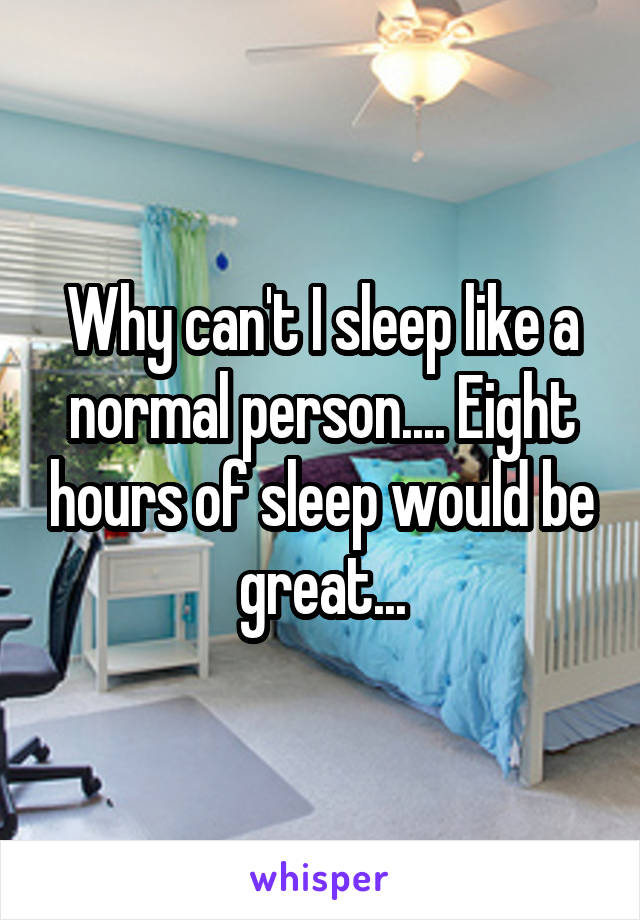 Why can't I sleep like a normal person.... Eight hours of sleep would be great...

whisper